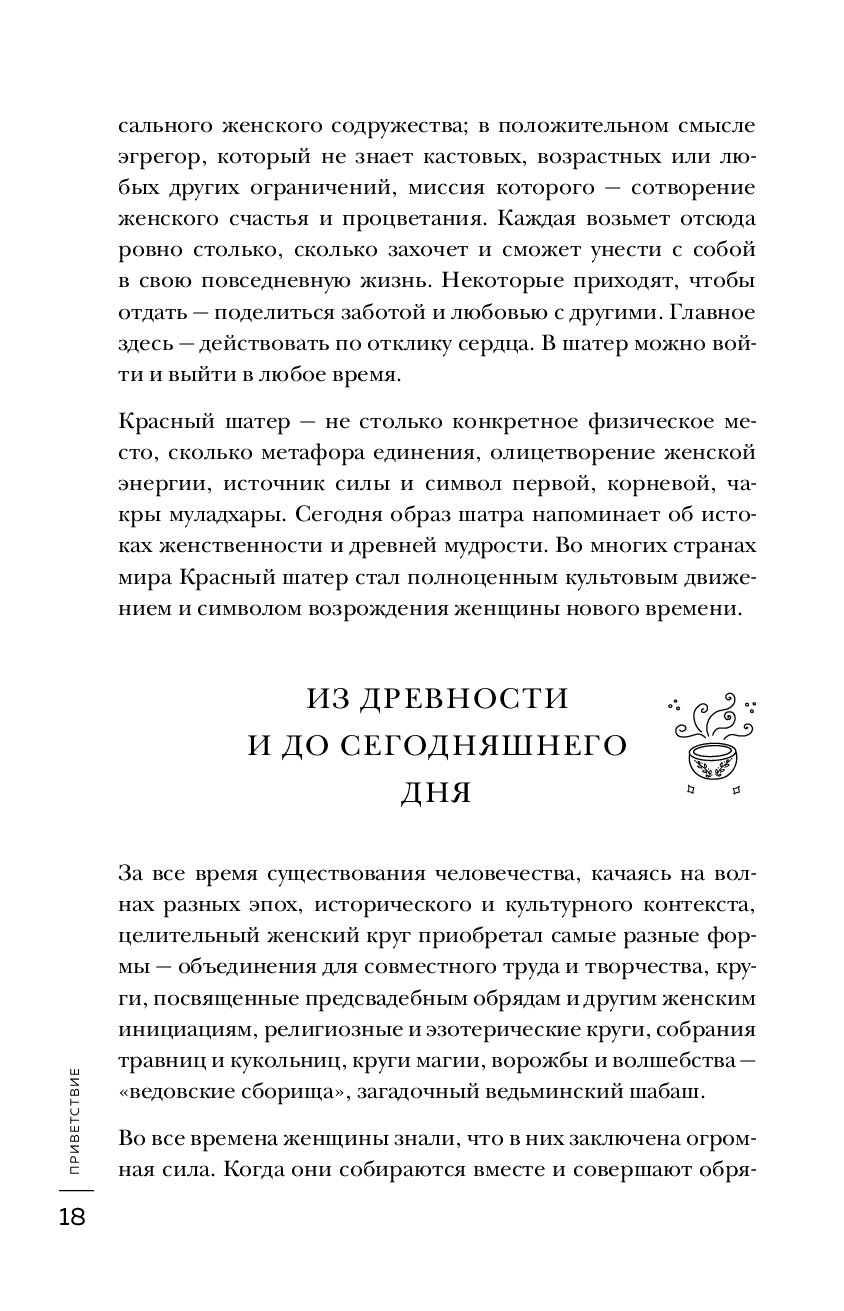 сального женского содружества; в положительном смысле эгрегор, который не знает кастовых, возрастных или любых других ограничений, миссия которого — сотворение женского счастья и процветания. Каждая возьмет отсюда ровно столько, сколько захочет и сможет унести с собой в свою повседневную жизнь. Некоторые приходят, чтобы отдать — поделиться заботой и любовью с другими. Главное здесь — действовать по отклику сердца. В шатер можно войти и выйти в любое время.

Красный шатер — не столько конкретное физическое место, сколько метафора единения, олицетворение женской энергии, источник силы и символ первой, корневой, чакры муладхары. Сегодня образ шатра напоминает об истоках женственности и древней мудрости. Во многих странах мира Красный шатер стал полноценным культовым движением и символом возрождения женщины нового времени.

ИЗ ДРЕВНОСТИ И ДО СЕГОДНЯШНЕГО ДНЯ

За все время существования человечества, качаясь на волнах разных эпох, исторического и культурного контекста, целительный женский круг приобретал самые разные формы — объединения для совместного труда и творчества, круги, посвященные предсвадебным обрядам и другим женским инициациям, религиозные и эзотерические круги, собрания травниц и кукольниц, круги магии, ворожбы и волшебства — «ведовские сборища», загадочный ведьминский шабаш.

Во все времена женщины знали, что в них заключена огромная сила. Когда они собираются вместе и совершают обря-

ПРИВЕТСТВИЕ

18